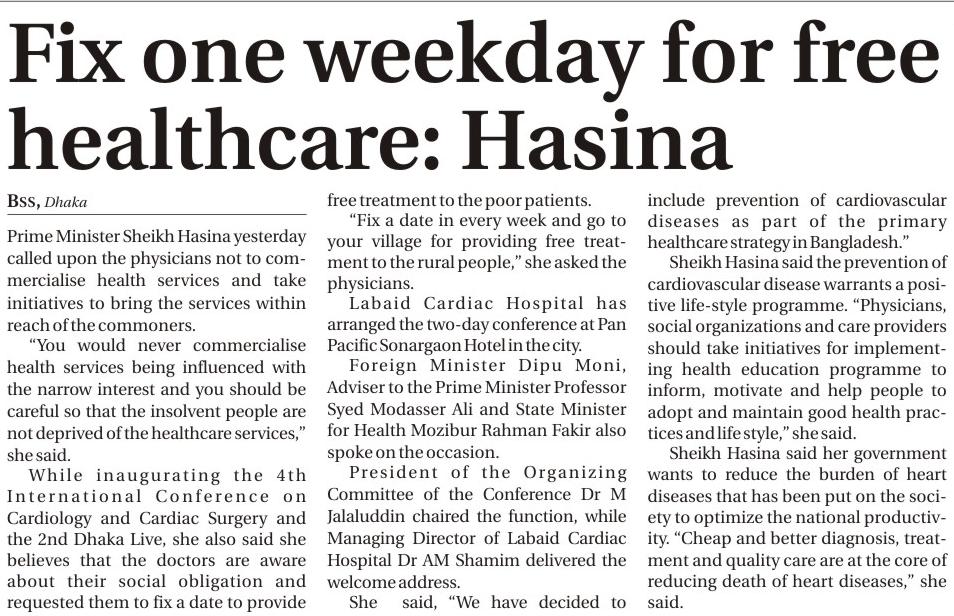 Fix one weekday for free healthcare: Hasina

BSS, Dhaka

Prime Minister Sheikh Hasina yesterday called upon the physicians not to commercialise health services and take initiatives to bring the services within reach of the commoners.

"You would never commercialise health services being influenced with the narrow interest and you should be careful so that the insolvent people are not deprived of the healthcare services," she said.

While inaugurating the 4th International Conference on Cardiology and Cardiac Surgery and the 2nd Dhaka Live, she also said she believes that the doctors are aware about their social obligation and requested them to fix a date to provide free treatment to the poor patients.

"Fix a date in every week and go to your village for providing free treatment to the rural people," she asked the physicians.

Labaid Cardiac Hospital has arranged the two-day conference at Pan Pacific Sonargaon Hotel in the city.

Foreign Minister Dipu Moni, Adviser to the Prime Minister Professor Syed Modasser Ali and State Minister for Health Mozibur Rahman Fakir also spoke on the occasion.

President of the Organizing Committee of the Conference Dr M Jalaluddin chaired the function, while Managing Director of Labaid Cardiac Hospital Dr AM Shamim delivered the welcome address.

She said, "We have decided to include prevention of cardiovascular diseases as part of the primary healthcare strategy in Bangladesh."

Sheikh Hasina said the prevention of cardiovascular disease warrants a positive life-style programme. "Physicians, social organizations and care providers should take initiatives for implementing health education programme to inform, motivate and help people to adopt and maintain good health practices and life style," she said.

Sheikh Hasina said her government wants to reduce the burden of heart diseases that has been put on the society to optimize the national productivity. "Cheap and better diagnosis, treatment and quality care are at the core of reducing death of heart diseases," she said.